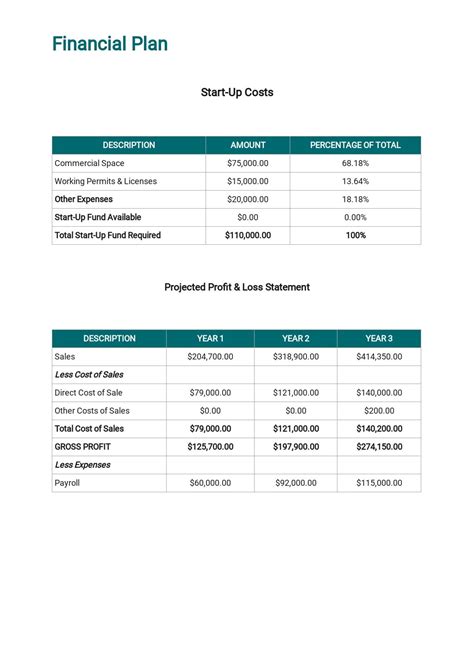 Financial Plan

Start-Up Costs

| DESCRIPTION | AMOUNT | PERCENTAGE OF TOTAL |
|---|---|---|
| Commercial Space | \$75,000.00 | 68.18% |
| Working Permits & Licenses | \$15,000.00 | 13.64% |
| Other Expenses | \$20,000.00 | 18.18% |
| Start-Up Fund Available | \$0.00 | 0.00% |
| Total Start-Up Fund Required | \$110,000.00 | 100% |

Projected Profit & Loss Statement

| DESCRIPTION | YEAR 1 | YEAR 2 | YEAR 3 |
|---|---|---|---|
| Sales | \$204,700.00 | \$318,900.00 | \$414,350.00 |
| Less Cost of Sales | | | |
| Direct Cost of Sale | \$79,000.00 | \$121,000.00 | \$140,000.00 |
| Other Costs of Sales | \$0.00 | \$0.00 | \$200.00 |
| Total Cost of Sales | \$79,000.00 | \$121,000.00 | \$140,200.00 |
| GROSS PROFIT | \$125,700.00 | \$197,900.00 | \$274,150.00 |
| Less Expenses | | | |
| Payroll | \$60,000.00 | \$92,000.00 | \$115,000.00 |